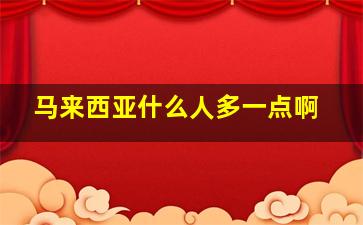 马来西亚什么人多一点啊